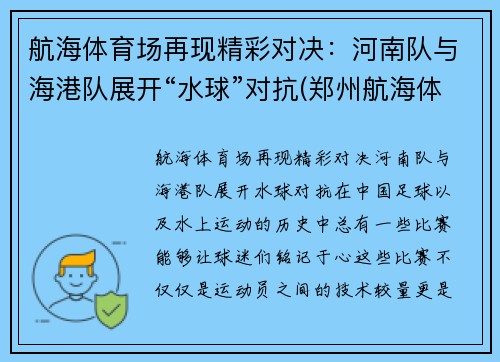 航海体育场再现精彩对决：河南队与海港队展开“水球”对抗(郑州航海体

航海体育场再现精彩对决河南队与海港队展开水球对抗在中国足球以及水上运动的历史中总有一些比赛能够让球迷们铭记于心这些比赛不仅仅是运动员之间的技术较量更是